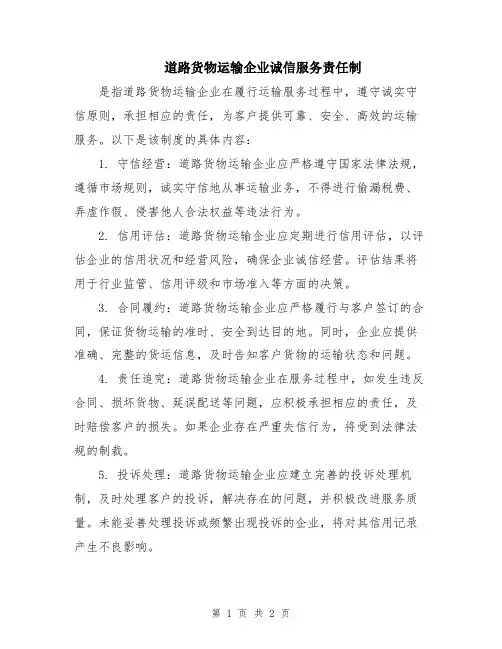 道路货物运输企业诚信服务责任制

是指道路货物运输企业在履行运输服务过程中，遵守诚实守信原则，承担相应的责任，为客户提供可靠、安全、高效的运输服务。以下是该制度的具体内容：

1. 守信经营：道路货物运输企业应严格遵守国家法律法规，遵循市场规则，诚实守信地从事运输业务，不得进行偷漏税费、弄虚作假、侵害他人合法权益等违法行为。

2. 信用评估：道路货物运输企业应定期进行信用评估，以评估企业的信用状况和经营风险，确保企业诚信经营。评估结果将用于行业监管、信用评级和市场准入等方面的决策。

3. 合同履约：道路货物运输企业应严格履行与客户签订的合同，保证货物运输的准时、安全到达目的地。同时，企业应提供准确、完整的货运信息，及时告知客户货物的运输状态和问题。

4. 责任追究：道路货物运输企业在服务过程中，如发生违反合同、损坏货物、延误配送等问题，应积极承担相应的责任，及时赔偿客户的损失。如果企业存在严重失信行为，将受到法律法规的制裁。

5. 投诉处理：道路货物运输企业应建立完善的投诉处理机制，及时处理客户的投诉，解决存在的问题，并积极改进服务质量。未能妥善处理投诉或频繁出现投诉的企业，将对其信用记录产生不良影响。

第 1 页 共 2 页